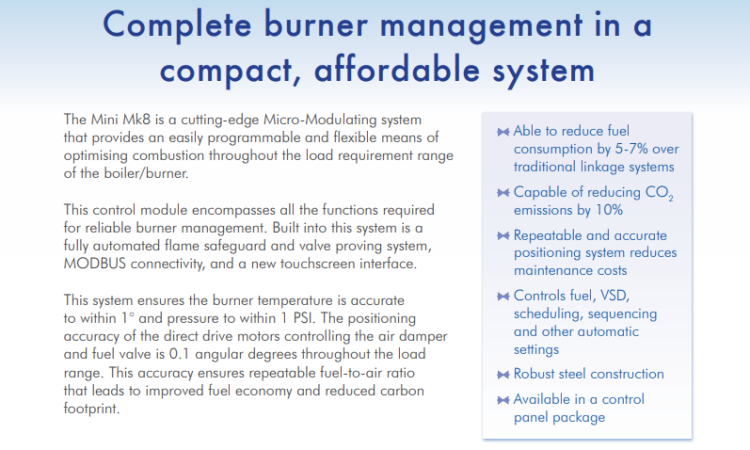 Complete burner management in a compact, affordable system

The Mini Mk8 is a cutting-edge Micro-Modulating system that provides an easily programmable and flexible means of optimising combustion throughout the load requirement range of the boiler/burner.

This control module encompasses all the functions required for reliable burner management. Built into this system is a fully automated flame safeguard and valve proving system, MODBUS connectivity, and a new touchscreen interface.

This system ensures the burner temperature is accurate to within 1° and pressure to within 1 PSI. The positioning accuracy of the direct drive motors controlling the air damper and fuel valve is 0.1 angular degrees throughout the load range. This accuracy ensures repeatable fuel-to-air ratio that leads to improved fuel economy and reduced carbon footprint.

Able to reduce fuel consumption by 5-7% over traditional linkage systems

Capable of reducing $CO_2$ emissions by 10%

Repeatable and accurate positioning system reduces maintenance costs

Controls fuel, VSD, scheduling, sequencing and other automatic settings

Robust steel construction

Available in a control panel package